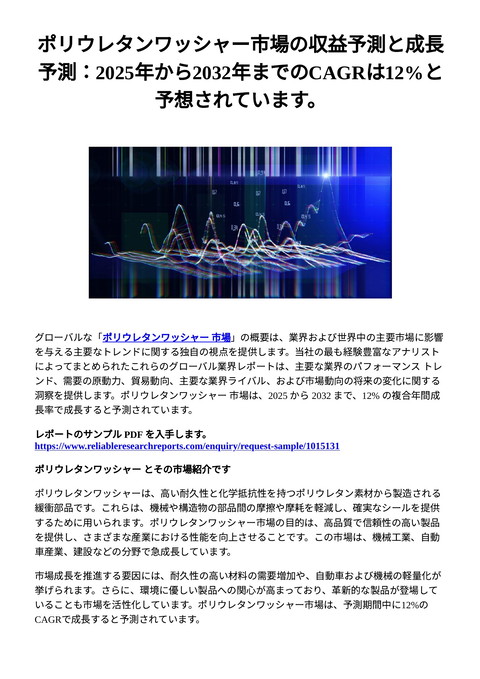 ポリウレタンワッシャー市場の収益予測と成長予測：2025年から2032年までのCAGRは12%と予想されています。

グローバルな「ポリウレタンワッシャー 市場」の概要は、業界および世界中の主要市場に影響を与える主要なトレンドに関する独自の視点を提供します。当社の最も経験豊富なアナリストによってまとめられたこれらのグローバル業界レポートは、主要な業界のパフォーマンス トレンド、需要の原動力、貿易動向、主要な業界ライバル、および市場動向の将来の変化に関する洞察を提供します。ポリウレタンワッシャー 市場は、2025 から 2032 まで、12% の複合年間成長率で成長すると予測されています。

レポートのサンプル PDF を入手します。
https://www.reliableresearchreports.com/enquiry/request-sample/1015131

ポリウレタンワッシャー とその市場紹介です

ポリウレタンワッシャーは、高い耐久性と化学抵抗性を持つポリウレタン素材から製造される緩衝部品です。これらは、機械や構造物の部品間の摩擦や摩耗を軽減し、確実なシールを提供するために用いられます。ポリウレタンワッシャー市場の目的は、高品質で信頼性の高い製品を提供し、さまざまな産業における性能を向上させることです。この市場は、機械工業、自動車産業、建設などの分野で急成長しています。

市場成長を推進する要因には、耐久性の高い材料の需要増加や、自動車および機械の軽量化が挙げられます。さらに、環境に優しい製品への関心が高まっており、革新的な製品が登場していることも市場を活性化しています。ポリウレタンワッシャー市場は、予測期間中に12%のCAGRで成長すると予測されています。